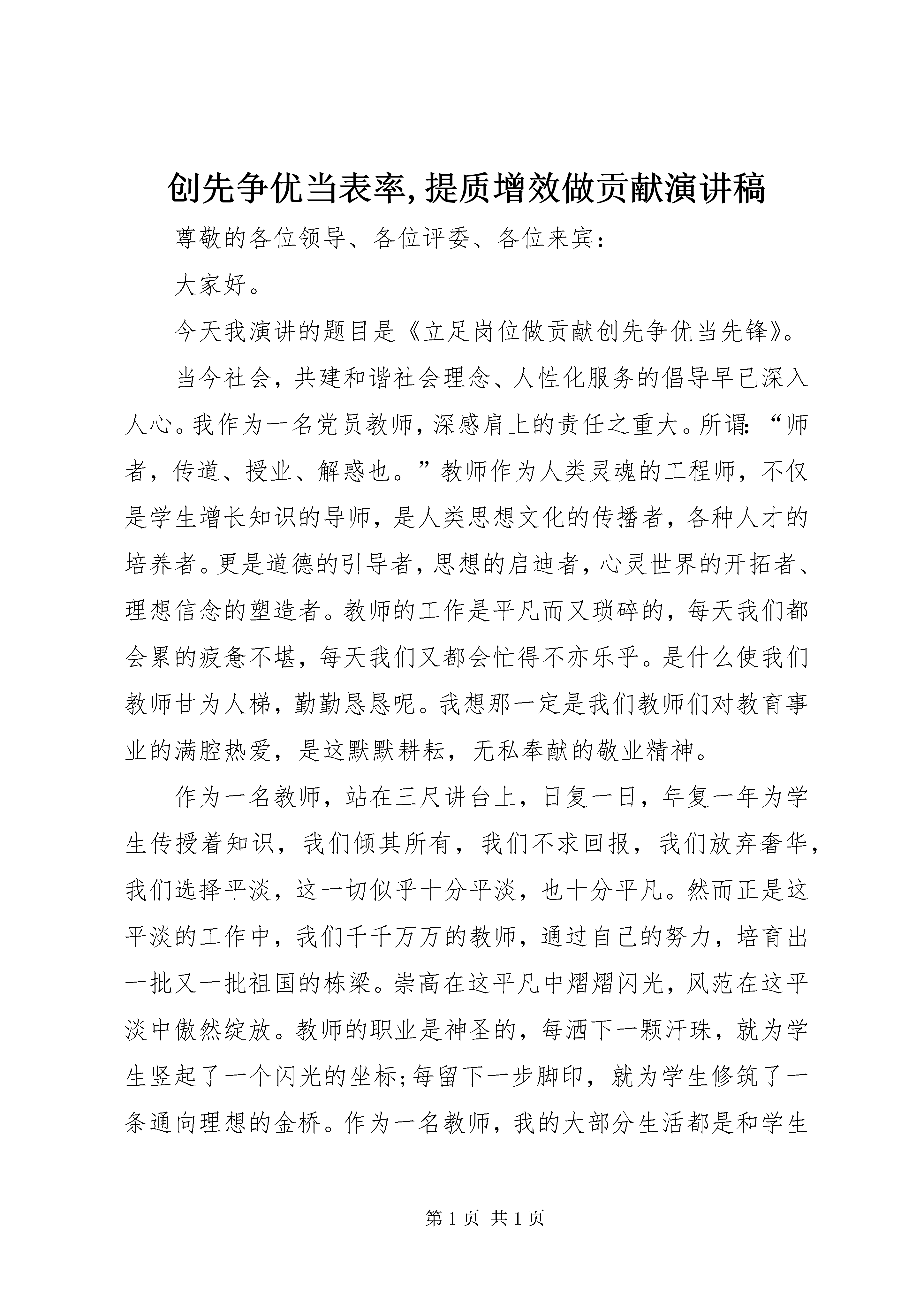 创先争优当表率,提质增效做贡献演讲稿

尊敬的各位领导、各位评委、各位来宾:

大家好。

今天我演讲的题目是《立足岗位做贡献创先争优当先锋》。

当今社会,共建和谐社会理念、人性化服务的倡导早已深入人心。我作为一名党员教师,深感肩上的责任之重大。所谓:“师者,传道、授业、解惑也。”教师作为人类灵魂的工程师,不仅是学生增长知识的导师,是人类思想文化的传播者,各种人才的培养者。更是道德的引导者,思想的启迪者,心灵世界的开拓者、理想信念的塑造者。教师的工作是平凡而又琐碎的,每天我们都会累的疲惫不堪,每天我们又都会忙得不亦乐乎。是什么使我们教师甘为人梯,勤勤恳恳呢。我想那一定是我们教师们对教育事业的满腔热爱,是这默默耕耘,无私奉献的敬业精神。

作为一名教师,站在三尺讲台上,日复一日,年复一年为学生传授着知识,我们倾其所有,我们不求回报,我们放弃奢华,我们选择平淡,这一切似乎十分平淡,也十分平凡。然而正是这平淡的工作中,我们千千万万的教师,通过自己的努力,培育出一批又一批祖国的栋梁。崇高在这平凡中熠熠闪光,风范在这平淡中傲然绽放。教师的职业是神圣的,每洒下一颗汗珠,就为学生竖起了一个闪光的坐标;每留下一步脚印,就为学生修筑了一条通向理想的金桥。作为一名教师,我的大部分生活都是和学生

第1页 共1页